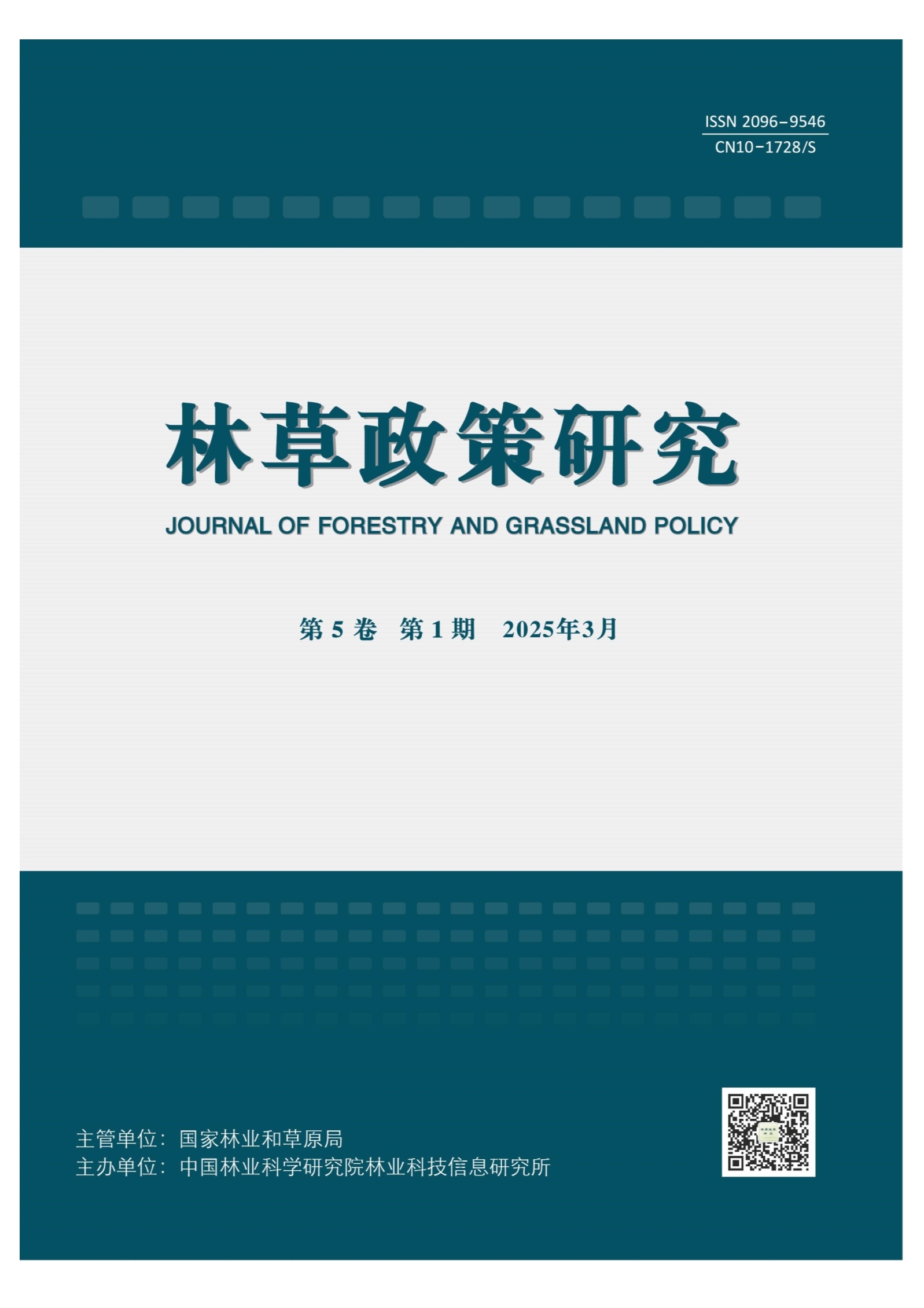 ISSN 2096-9546
CN10-1728/S

林草政策研究

JOURNAL OF FORESTRY AND GRASSLAND POLICY

第5卷 第1期 2025年3月

主管单位：国家林业和草原局
主办单位：中国林业科学研究院林业科技信息研究所